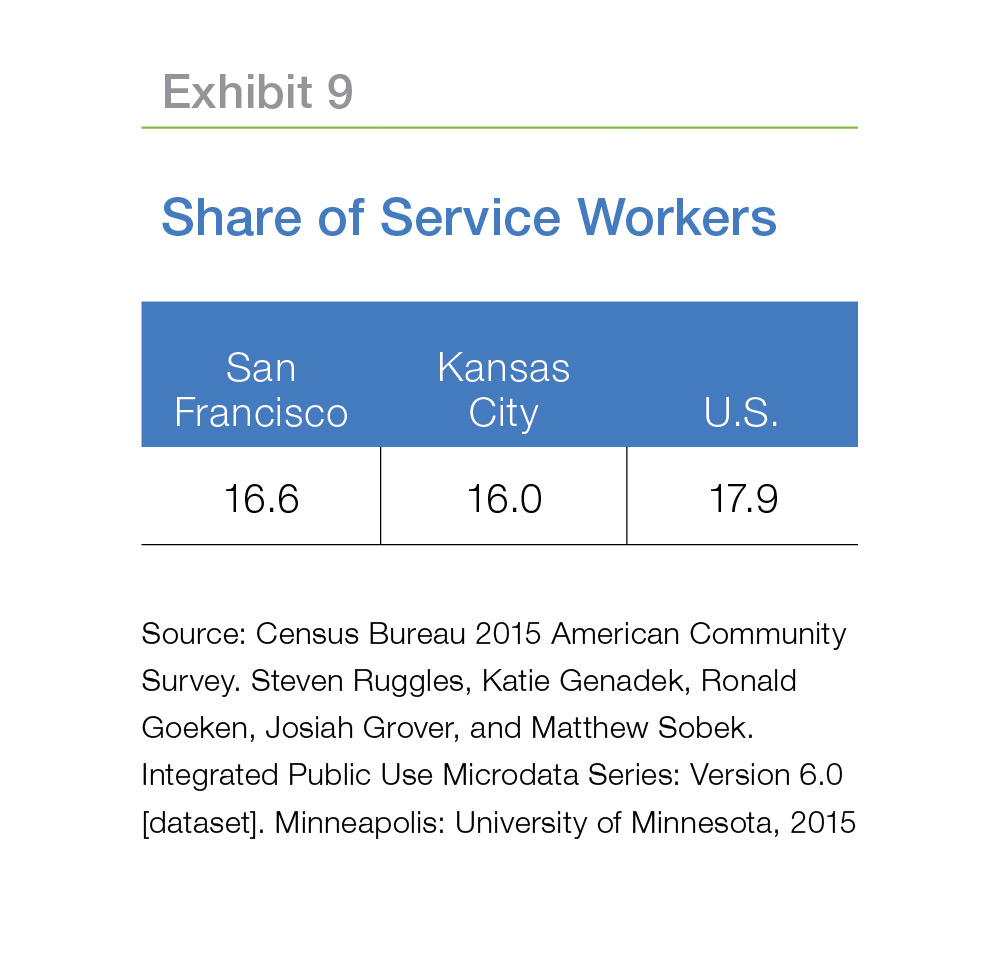 Exhibit 9

Share of Service Workers

| San Francisco | Kansas City | U.S. |
|---|---|---|
| 16.6 | 16.0 | 17.9 |

Source: Census Bureau 2015 American Community Survey. Steven Ruggles, Katie Genadek, Ronald Goeken, Josiah Grover, and Matthew Sobek. Integrated Public Use Microdata Series: Version 6.0 [dataset]. Minneapolis: University of Minnesota, 2015